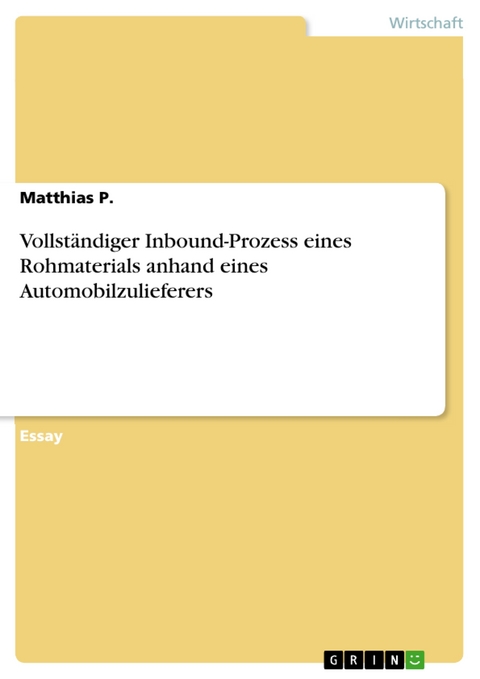 Wirtschaft

Matthias P.

Vollständiger Inbound-Prozess eines Rohmaterials anhand eines Automobilzulieferers

Essay

GRIN